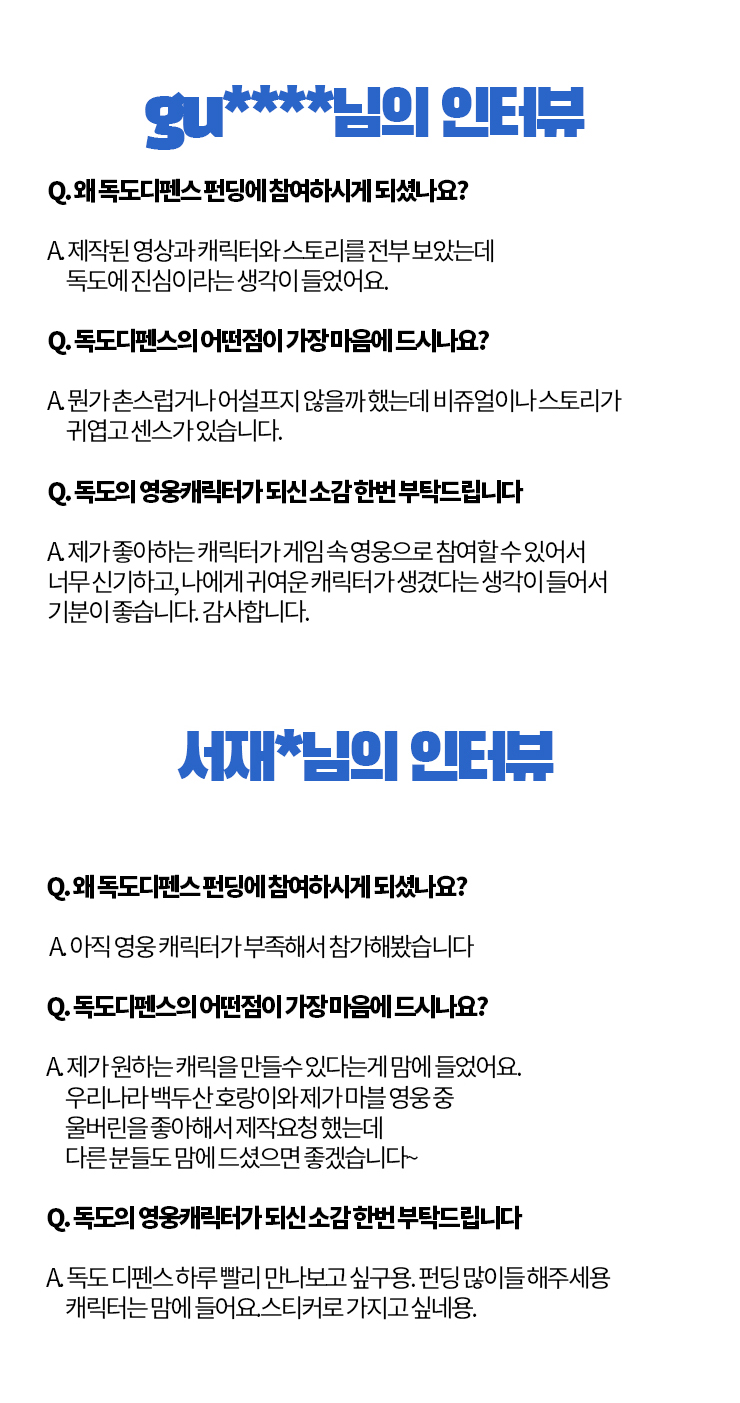 gu****님의 인터뷰

Q. 왜 독도디펜스 펀딩에 참여하시게 되셨나요?

A. 제작된 영상과 캐릭터와 스토리를 전부 보았는데
독도에 진심이라는 생각이 들었어요.

Q. 독도디펜스의 어떤점이 가장 마음에 드시나요?

A. 뭔가 촌스럽거나 어설프지 않을까 했는데 비쥬얼이나 스토리가
귀엽고 센스가 있습니다.

Q. 독도의 영웅캐릭터가 되신 소감 한번 부탁드립니다

A. 제가 좋아하는 캐릭터가 게임 속 영웅으로 참여할 수 있어서
너무 신기하고, 나에게 귀여운 캐릭터가 생겼다는 생각이 들어서
기분이 좋습니다. 감사합니다.

서재*님의 인터뷰

Q. 왜 독도디펜스 펀딩에 참여하시게 되셨나요?

A. 아직 영웅 캐릭터가 부족해서 참가해봤습니다

Q. 독도디펜스의 어떤점이 가장 마음에 드시나요?

A. 제가 원하는 캐릭을 만들수 있다는게 맘에 들었어요.
우리나라 백두산 호랑이와 제가 마블 영웅 중
울버린을 좋아해서 제작요청 했는데
다른 분들도 맘에 드셨으면 좋겠습니다~

Q. 독도의 영웅캐릭터가 되신 소감 한번 부탁드립니다

A. 독도 디펜스 하루 빨리 만나보고 싶구용. 펀딩 많이들 해주세용
캐릭터는 맘에 들어요.스티커로 가지고 싶네용.